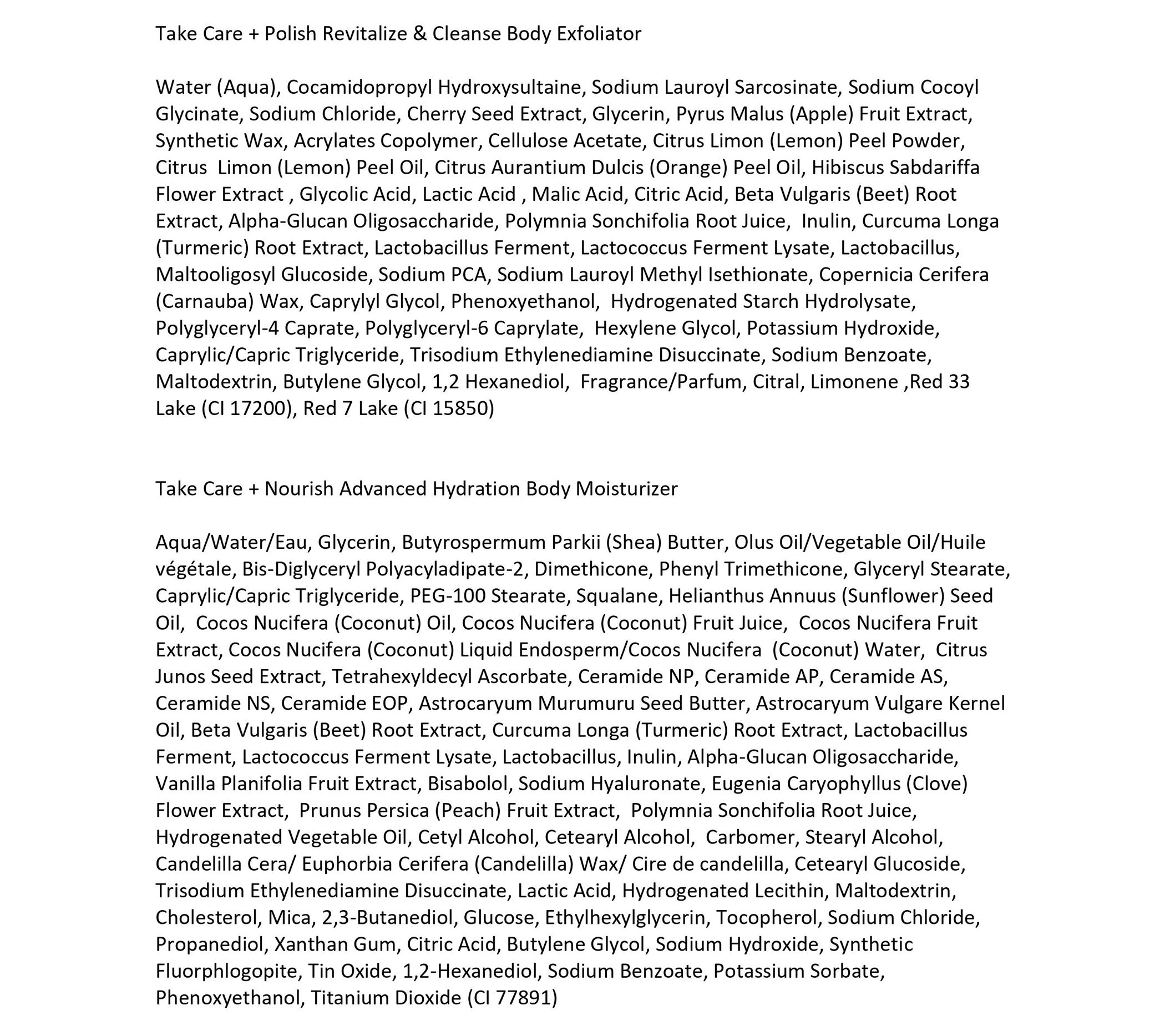 Take Care + Polish Revitalize & Cleanse Body Exfoliator

Water (Aqua), Cocamidopropyl Hydroxysultaine, Sodium Lauroyl Sarcosinate, Sodium Cocoyl Glycinate, Sodium Chloride, Cherry Seed Extract, Glycerin, Pyrus Malus (Apple) Fruit Extract, Synthetic Wax, Acrylates Copolymer, Cellulose Acetate, Citrus Limon (Lemon) Peel Powder, Citrus Limon (Lemon) Peel Oil, Citrus Aurantium Dulcis (Orange) Peel Oil, Hibiscus Sabdariffa Flower Extract , Glycolic Acid, Lactic Acid , Malic Acid, Citric Acid, Beta Vulgaris (Beet) Root Extract, Alpha-Glucan Oligosaccharide, Polymnia Sonchifolia Root Juice, Inulin, Curcuma Longa (Turmeric) Root Extract, Lactobacillus Ferment, Lactococcus Ferment Lysate, Lactobacillus, Maltooligosyl Glucoside, Sodium PCA, Sodium Lauroyl Methyl Isethionate, Copernicia Cerifera (Carnauba) Wax, Caprylyl Glycol, Phenoxyethanol, Hydrogenated Starch Hydrolysate, Polyglyceryl-4 Caprate, Polyglyceryl-6 Caprylate, Hexylene Glycol, Potassium Hydroxide, Caprylic/Capric Triglyceride, Trisodium Ethylenediamine Disuccinate, Sodium Benzoate, Maltodextrin, Butylene Glycol, 1,2 Hexanediol, Fragrance/Parfum, Citral, Limonene ,Red 33 Lake (CI 17200), Red 7 Lake (CI 15850)

Take Care + Nourish Advanced Hydration Body Moisturizer

Aqua/Water/Eau, Glycerin, Butyrospermum Parkii (Shea) Butter, Olus Oil/Vegetable Oil/Huile végétale, Bis-Diglyceryl Polyacyladipate-2, Dimethicone, Phenyl Trimethicone, Glyceryl Stearate, Caprylic/Capric Triglyceride, PEG-100 Stearate, Squalane, Helianthus Annuus (Sunflower) Seed Oil, Cocos Nucifera (Coconut) Oil, Cocos Nucifera (Coconut) Fruit Juice, Cocos Nucifera Fruit Extract, Cocos Nucifera (Coconut) Liquid Endosperm/Cocos Nucifera (Coconut) Water, Citrus Junos Seed Extract, Tetrahexyldecyl Ascorbate, Ceramide NP, Ceramide AP, Ceramide AS, Ceramide NS, Ceramide EOP, Astrocaryum Murumuru Seed Butter, Astrocaryum Vulgare Kernel Oil, Beta Vulgaris (Beet) Root Extract, Curcuma Longa (Turmeric) Root Extract, Lactobacillus Ferment, Lactococcus Ferment Lysate, Lactobacillus, Inulin, Alpha-Glucan Oligosaccharide, Vanilla Planifolia Fruit Extract, Bisabolol, Sodium Hyaluronate, Eugenia Caryophyllus (Clove) Flower Extract, Prunus Persica (Peach) Fruit Extract, Polymnia Sonchifolia Root Juice, Hydrogenated Vegetable Oil, Cetyl Alcohol, Cetearyl Alcohol, Carbomer, Stearyl Alcohol, Candelilla Cera/ Euphorbia Cerifera (Candelilla) Wax/ Cire de candelilla, Cetearyl Glucoside, Trisodium Ethylenediamine Disuccinate, Lactic Acid, Hydrogenated Lecithin, Maltodextrin, Cholesterol, Mica, 2,3-Butanediol, Glucose, Ethylhexylglycerin, Tocopherol, Sodium Chloride, Propanediol, Xanthan Gum, Citric Acid, Butylene Glycol, Sodium Hydroxide, Synthetic Fluorphlogopite, Tin Oxide, 1,2-Hexanediol, Sodium Benzoate, Potassium Sorbate, Phenoxyethanol, Titanium Dioxide (CI 77891)